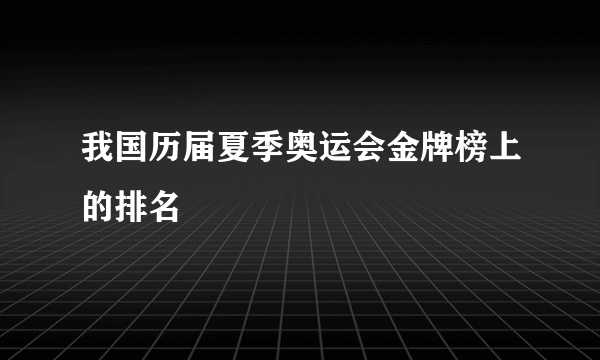 我国历届夏季奥运会金牌榜上的排名